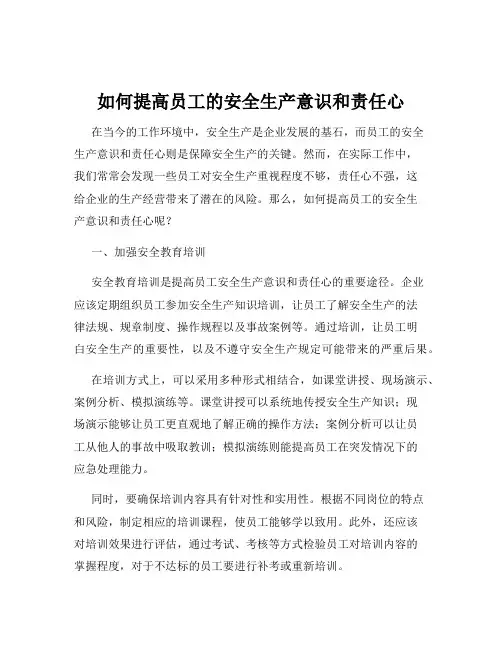 如何提高员工的安全生产意识和责任心

在当今的工作环境中，安全生产是企业发展的基石，而员工的安全生产意识和责任心则是保障安全生产的关键。然而，在实际工作中，我们常常会发现一些员工对安全生产重视程度不够，责任心不强，这给企业的生产经营带来了潜在的风险。那么，如何提高员工的安全生产意识和责任心呢？

一、加强安全教育培训

安全教育培训是提高员工安全生产意识和责任心的重要途径。企业应该定期组织员工参加安全生产知识培训，让员工了解安全生产的法律法规、规章制度、操作规程以及事故案例等。通过培训，让员工明白安全生产的重要性，以及不遵守安全生产规定可能带来的严重后果。

在培训方式上，可以采用多种形式相结合，如课堂讲授、现场演示、案例分析、模拟演练等。课堂讲授可以系统地传授安全生产知识；现场演示能够让员工更直观地了解正确的操作方法；案例分析可以让员工从他人的事故中吸取教训；模拟演练则能提高员工在突发情况下的应急处理能力。

同时，要确保培训内容具有针对性和实用性。根据不同岗位的特点和风险，制定相应的培训课程，使员工能够学以致用。此外，还应该对培训效果进行评估，通过考试、考核等方式检验员工对培训内容的掌握程度，对于不达标的员工要进行补考或重新培训。